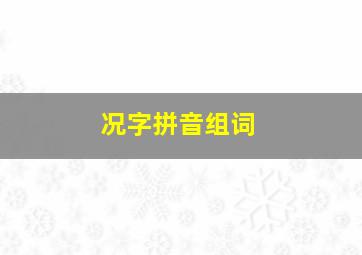 况字拼音组词